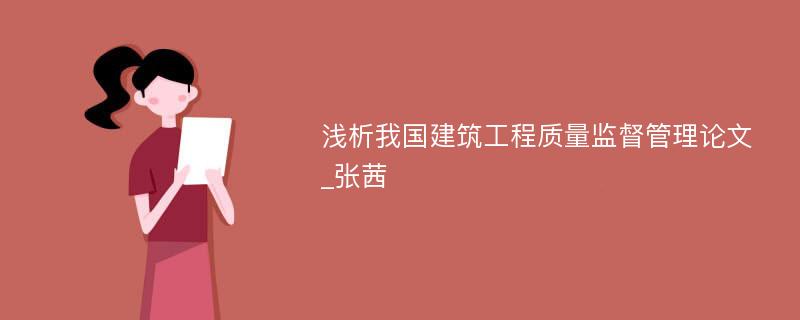 浅析我国建筑工程质量监督管理论文_张茜